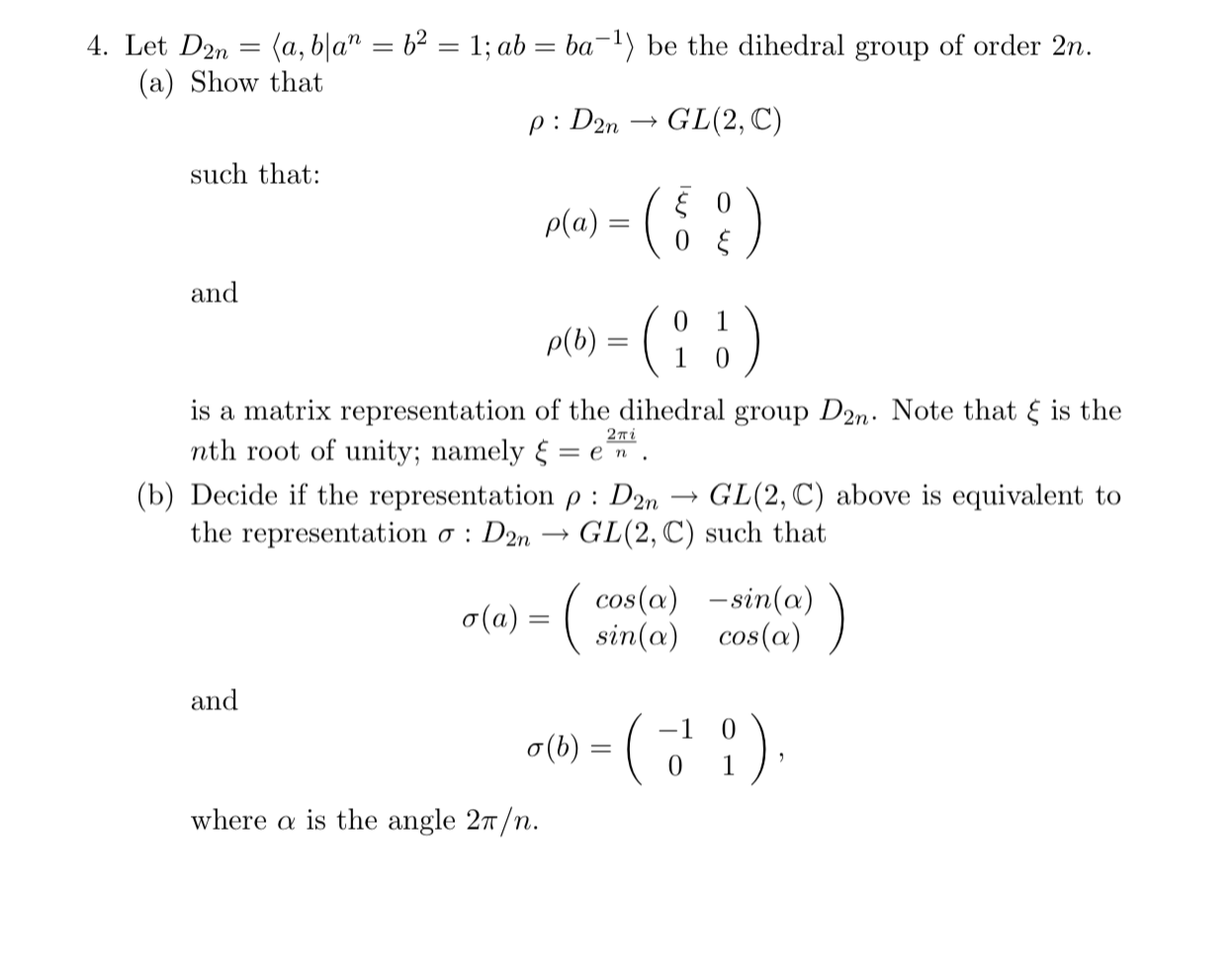 4. Let $D_{2n} = \langle a, b | a^n = b^2 = 1; ab = ba^{-1} \rangle$ be the dihedral group of order $2n$.

(a) Show that
$$\rho : D_{2n} \to GL(2, \mathbb{C})$$
such that:
$$\rho(a) = \begin{pmatrix} \bar{\xi} & 0 \\ 0 & \xi \end{pmatrix}$$
and
$$\rho(b) = \begin{pmatrix} 0 & 1 \\ 1 & 0 \end{pmatrix}$$
is a matrix representation of the dihedral group $D_{2n}$. Note that $\xi$ is the $n$th root of unity; namely $\xi = e^{\frac{2\pi i}{n}}$.

(b) Decide if the representation $\rho : D_{2n} \to GL(2, \mathbb{C})$ above is equivalent to the representation $\sigma : D_{2n} \to GL(2, \mathbb{C})$ such that
$$\sigma(a) = \begin{pmatrix} cos(\alpha) & -sin(\alpha) \\ sin(\alpha) & cos(\alpha) \end{pmatrix}$$
and
$$\sigma(b) = \begin{pmatrix} -1 & 0 \\ 0 & 1 \end{pmatrix},$$
where $\alpha$ is the angle $2\pi/n$.